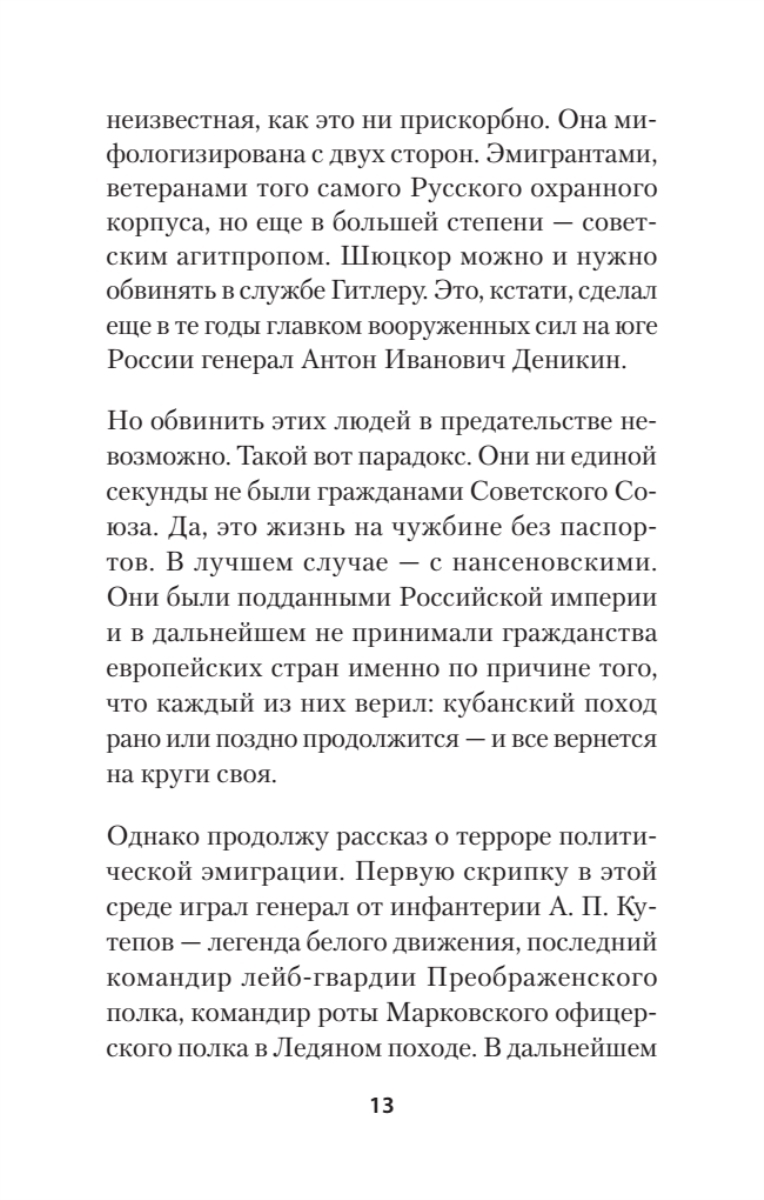 неизвестная, как это ни прискорбно. Она мифологизирована с двух сторон. Эмигрантами, ветеранами того самого Русского охранного корпуса, но еще в большей степени — советским агитпропом. Шюцкор можно и нужно обвинять в службе Гитлеру. Это, кстати, сделал еще в те годы главком вооруженных сил на юге России генерал Антон Иванович Деникин.

Но обвинить этих людей в предательстве невозможно. Такой вот парадокс. Они ни единой секунды не были гражданами Советского Союза. Да, это жизнь на чужбине без паспортов. В лучшем случае — с нансеновскими. Они были подданными Российской империи и в дальнейшем не принимали гражданства европейских стран именно по причине того, что каждый из них верил: кубанский поход рано или поздно продолжится — и все вернется на круги своя.

Однако продолжу рассказ о терроре политической эмиграции. Первую скрипку в этой среде играл генерал от инфантерии А. П. Кутепов — легенда белого движения, последний командир лейб-гвардии Преображенского полка, командир роты Марковского офицерского полка в Ледяном походе. В дальнейшем

13